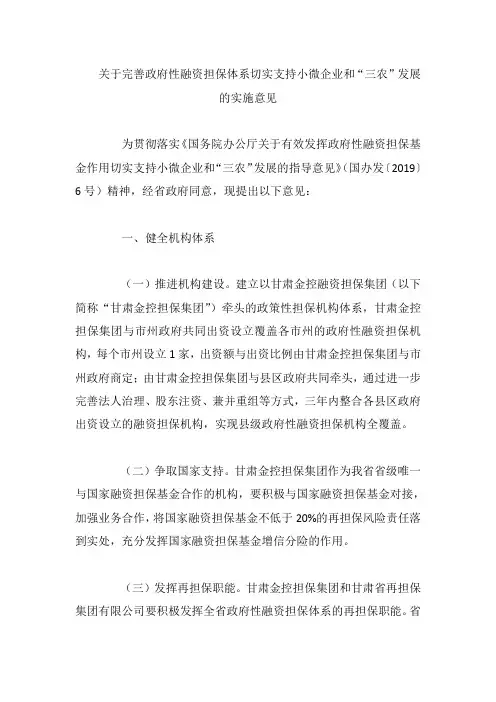 关于完善政府性融资担保体系切实支持小微企业和“三农”发展的实施意见

为贯彻落实《国务院办公厅关于有效发挥政府性融资担保基金作用切实支持小微企业和“三农”发展的指导意见》（国办发〔2019〕6号）精神，经省政府同意，现提出以下意见：

一、健全机构体系

（一）推进机构建设。建立以甘肃金控融资担保集团（以下简称“甘肃金控担保集团”）牵头的政策性担保机构体系，甘肃金控担保集团与市州政府共同出资设立覆盖各市州的政府性融资担保机构，每个市州设立1家，出资额与出资比例由甘肃金控担保集团与市州政府商定；由甘肃金控担保集团与县区政府共同牵头，通过进一步完善法人治理、股东注资、兼并重组等方式，三年内整合各县区政府出资设立的融资担保机构，实现县级政府性融资担保机构全覆盖。

（二）争取国家支持。甘肃金控担保集团作为我省省级唯一与国家融资担保基金合作的机构，要积极与国家融资担保基金对接，加强业务合作，将国家融资担保基金不低于20%的再担保风险责任落到实处，充分发挥国家融资担保基金增信分险的作用。

（三）发挥再担保职能。甘肃金控担保集团和甘肃省再担保集团有限公司要积极发挥全省政府性融资担保体系的再担保职能。省